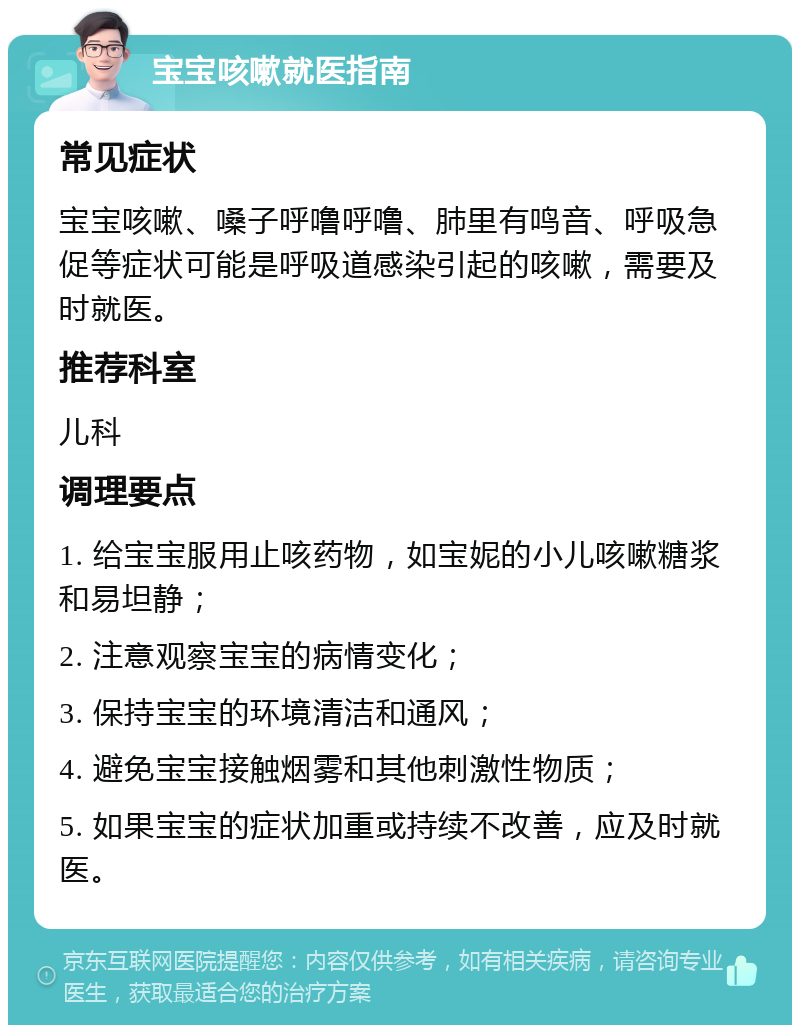 宝宝咳嗽就医指南

常见症状

宝宝咳嗽、嗓子呼噜呼噜、肺里有鸣音、呼吸急促等症状可能是呼吸道感染引起的咳嗽，需要及时就医。

推荐科室

儿科

调理要点

1. 给宝宝服用止咳药物，如宝妮的小儿咳嗽糖浆和易坦静；

2. 注意观察宝宝的病情变化；

3. 保持宝宝的环境清洁和通风；

4. 避免宝宝接触烟雾和其他刺激性物质；

5. 如果宝宝的症状加重或持续不改善，应及时就医。

京东互联网医院提醒您：内容仅供参考，如有相关疾病，请咨询专业医生，获取最适合您的治疗方案